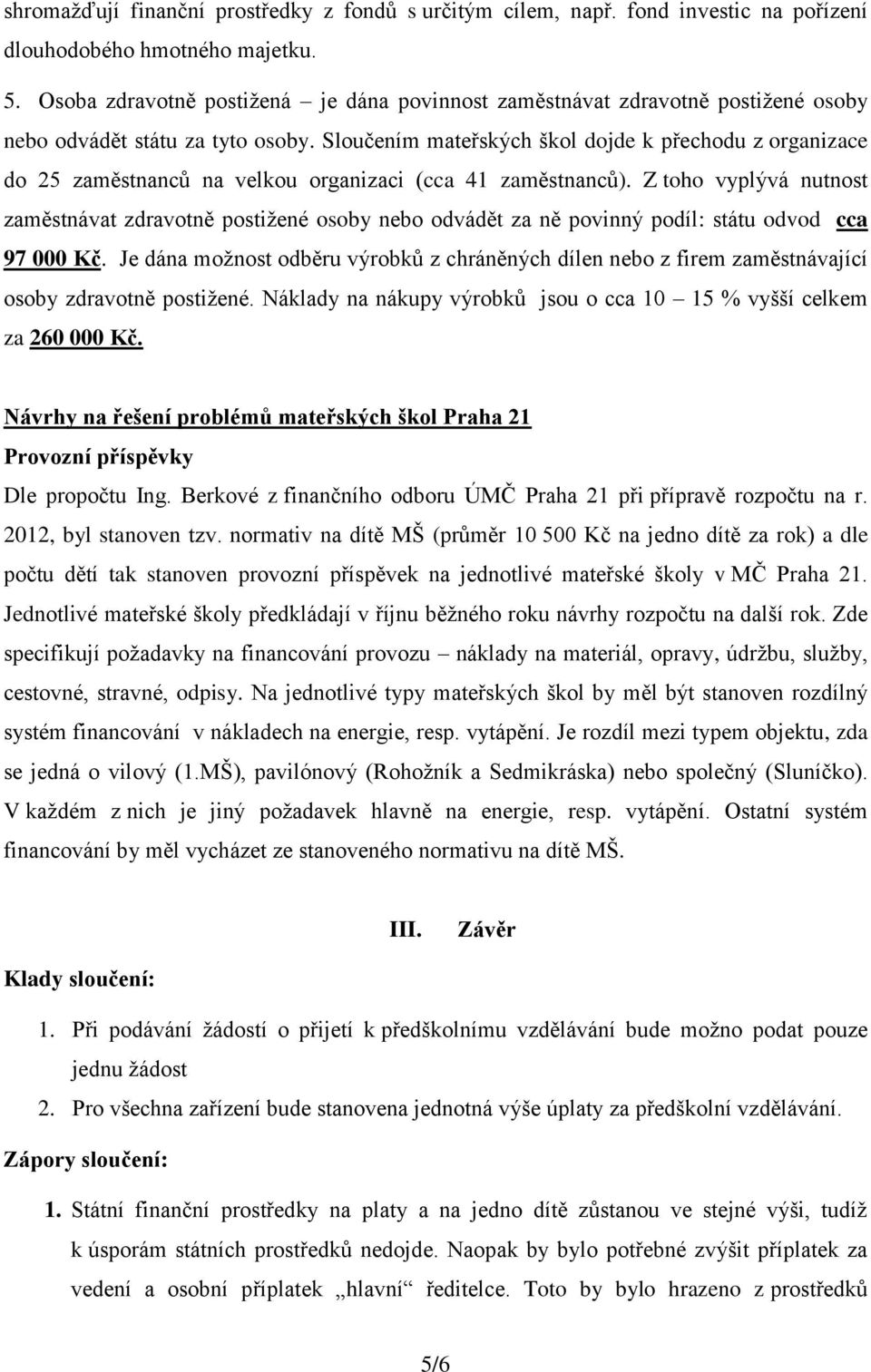 shromažďují finanční prostředky z fondů s určitým cílem, např. fond investic na pořízení dlouhodobého hmotného majetku.

5. Osoba zdravotně postižená – je dána povinnost zaměstnávat zdravotně postižené osoby nebo odvádět státu za tyto osoby. Sloučením mateřských škol dojde k přechodu z organizace do 25 zaměstnanců na velkou organizaci (cca 41 zaměstnanců). Z toho vyplývá nutnost zaměstnávat zdravotně postižené osoby nebo odvádět za ně povinný podíl: státu odvod cca 97 000 Kč. Je dána možnost odběru výrobků z chráněných dílen nebo z firem zaměstnávající osoby zdravotně postižené. Náklady na nákupy výrobků jsou o cca 10 – 15 % vyšší celkem za 260 000 Kč.

Návrhy na řešení problémů mateřských škol Praha 21

Provozní příspěvky

Dle propočtu Ing. Berkové z finančního odboru ÚMČ Praha 21 při přípravě rozpočtu na r. 2012, byl stanoven tzv. normativ na dítě MŠ (průměr 10 500 Kč na jedno dítě za rok) a dle počtu dětí tak stanoven provozní příspěvek na jednotlivé mateřské školy v MČ Praha 21. Jednotlivé mateřské školy předkládají v říjnu běžného roku návrhy rozpočtu na další rok. Zde specifikují požadavky na financování provozu – náklady na materiál, opravy, údržbu, služby, cestovné, stravné, odpisy. Na jednotlivé typy mateřských škol by měl být stanoven rozdílný systém financování v nákladech na energie, resp. vytápění. Je rozdíl mezi typem objektu, zda se jedná o vilový (1.MŠ), pavilónový (Rohožník a Sedmikráska) nebo společný (Sluníčko). V každém z nich je jiný požadavek hlavně na energie, resp. vytápění. Ostatní systém financování by měl vycházet ze stanoveného normativu na dítě MŠ.

III. Závěr

Klady sloučení:

1. Při podávání žádostí o přijetí k předškolnímu vzdělávání bude možno podat pouze jednu žádost
2. Pro všechna zařízení bude stanovena jednotná výše úplaty za předškolní vzdělávání.

Zápory sloučení:

1. Státní finanční prostředky na platy a na jedno dítě zůstanou ve stejné výši, tudíž k úsporám státních prostředků nedojde. Naopak by bylo potřebné zvýšit příplatek za vedení a osobní příplatek „hlavní“ ředitelce. Toto by bylo hrazeno z prostředků

5/6